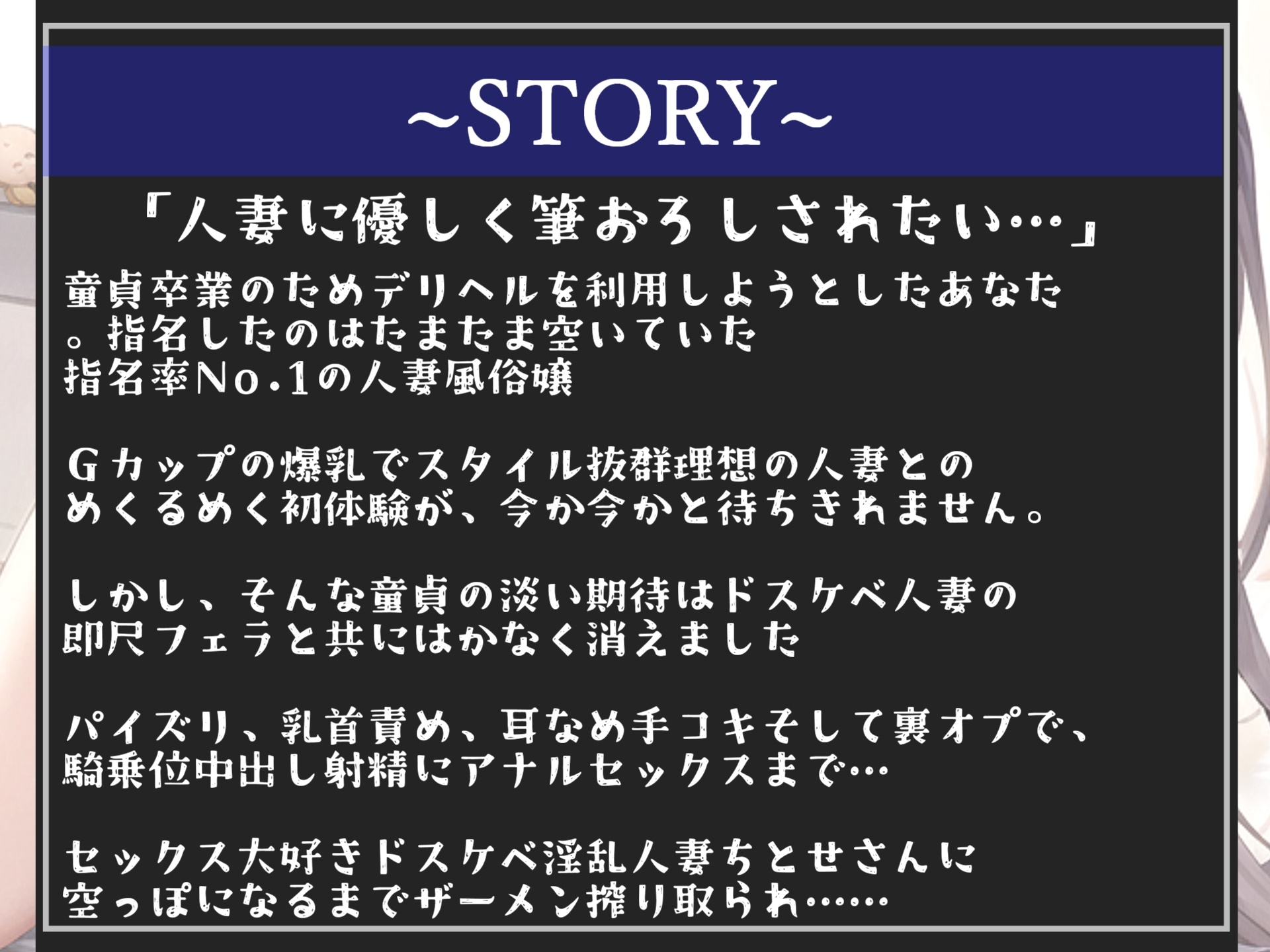 ~STORY~

「人妻に優しく筆おろしされたい…」

童貞卒業のためデリヘルを利用しようとしたあなた。指名したのはたまたま空いていた指名率No.1の人妻風俗嬢

Gカップの爆乳でスタイル抜群理想の人妻とのめくるめく初体験が、今か今かと待ちきれません。

しかし、そんな童貞の淡い期待はドスケベ人妻の即尺フェラと共にはかなく消えました

パイズリ、乳首責め、耳なめ手コキそして裏オプで、騎乗位中出し射精にアナルセックスまで…

セックス大好きドスケベ淫乱人妻ちとせさんに空っぽになるまでザーメン搾り取られ……